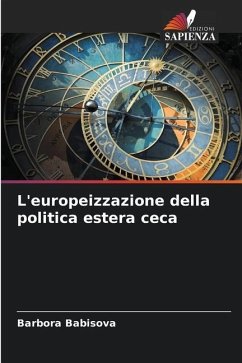 EDIZIONI
SAPIENZA

L'europeizzazione della politica estera ceca

Barbora Babisova